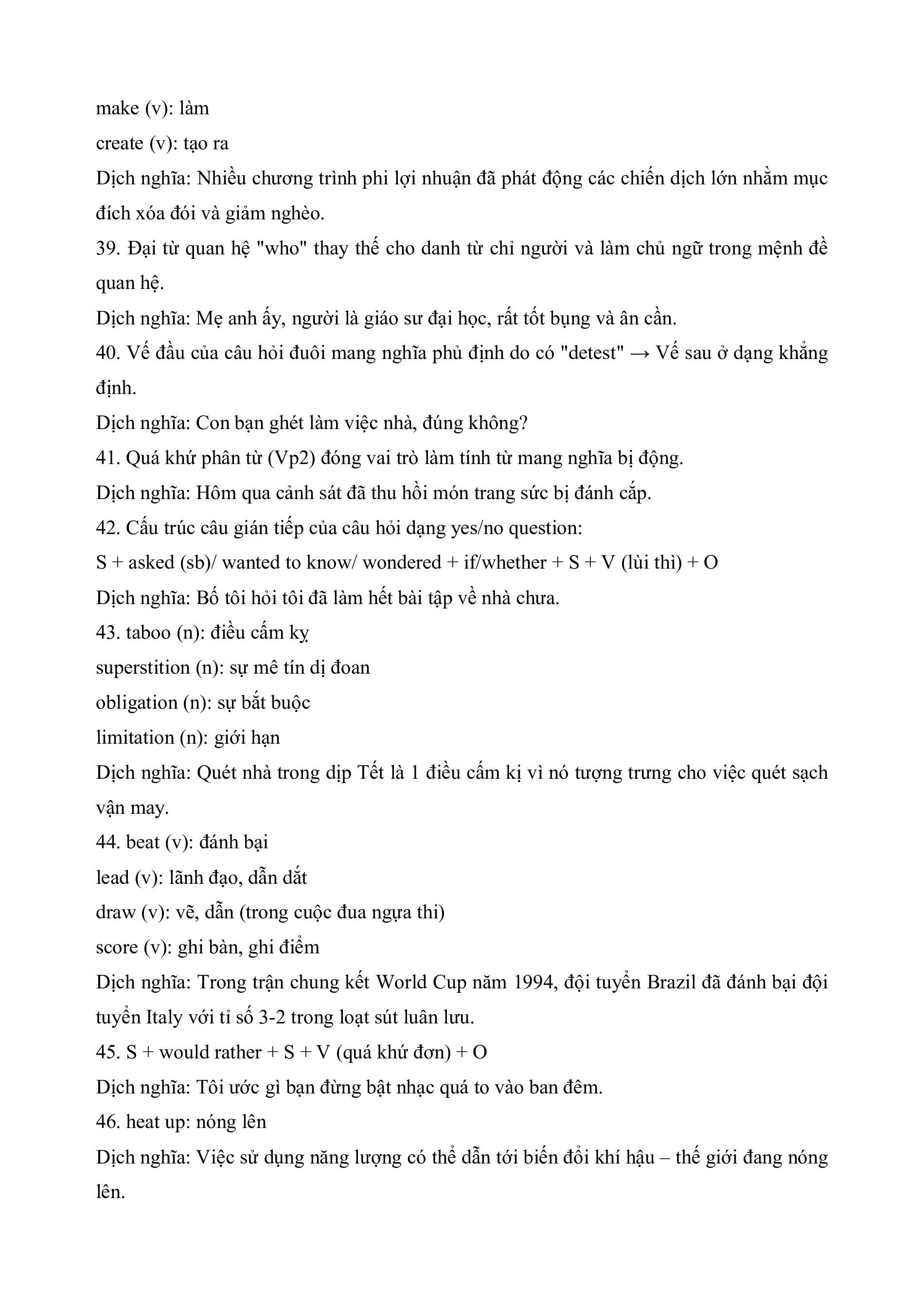 make (v): làm
create (v): tạo ra
Dịch nghĩa: Nhiều chương trình phi lợi nhuận đã phát động các chiến dịch lớn nhằm mục đích xóa đói và giảm nghèo.
39. Đại từ quan hệ "who" thay thế cho danh từ chỉ người và làm chủ ngữ trong mệnh đề quan hệ.
Dịch nghĩa: Mẹ anh ấy, người là giáo sư đại học, rất tốt bụng và ân cần.
40. Vế đầu của câu hỏi đuôi mang nghĩa phủ định do có "detest" → Vế sau ở dạng khẳng định.
Dịch nghĩa: Con bạn ghét làm việc nhà, đúng không?
41. Quá khứ phân từ (Vp2) đóng vai trò làm tính từ mang nghĩa bị động.
Dịch nghĩa: Hôm qua cảnh sát đã thu hồi món trang sức bị đánh cắp.
42. Cấu trúc câu gián tiếp của câu hỏi dạng yes/no question:
S + asked (sb)/ wanted to know/ wondered + if/whether + S + V (lùi thì) + O
Dịch nghĩa: Bố tôi hỏi tôi đã làm hết bài tập về nhà chưa.
43. taboo (n): điều cấm kỵ
superstition (n): sự mê tín dị đoan
obligation (n): sự bắt buộc
limitation (n): giới hạn
Dịch nghĩa: Quét nhà trong dịp Tết là 1 điều cấm kị vì nó tượng trưng cho việc quét sạch vận may.
44. beat (v): đánh bại
lead (v): lãnh đạo, dẫn dắt
draw (v): vẽ, dẫn (trong cuộc đua ngựa thi)
score (v): ghi bàn, ghi điểm
Dịch nghĩa: Trong trận chung kết World Cup năm 1994, đội tuyển Brazil đã đánh bại đội tuyển Italy với tỉ số 3-2 trong loạt sút luân lưu.
45. S + would rather + S + V (quá khứ đơn) + O
Dịch nghĩa: Tôi ước gì bạn đừng bật nhạc quá to vào ban đêm.
46. heat up: nóng lên
Dịch nghĩa: Việc sử dụng năng lượng có thể dẫn tới biến đổi khí hậu – thế giới đang nóng lên.